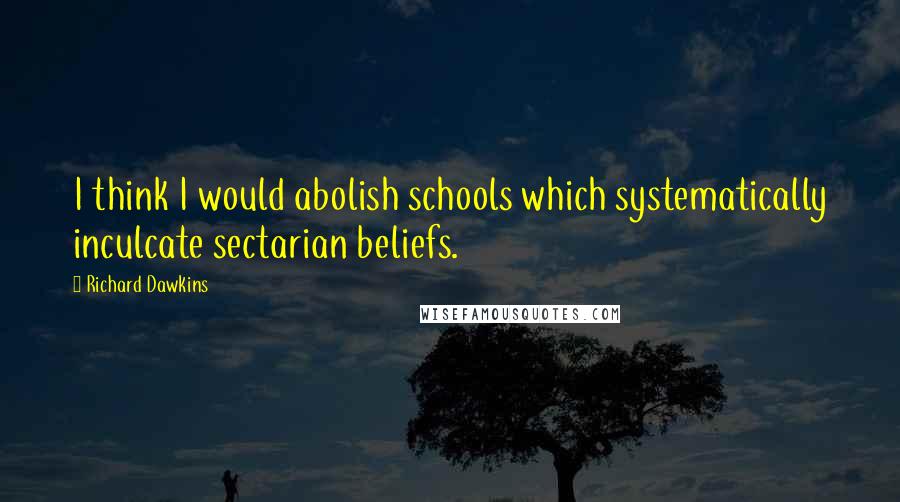 I think I would abolish schools which systematically inculcate sectarian beliefs.

Richard Dawkins

WISEFAMOUSQUOTES.COM